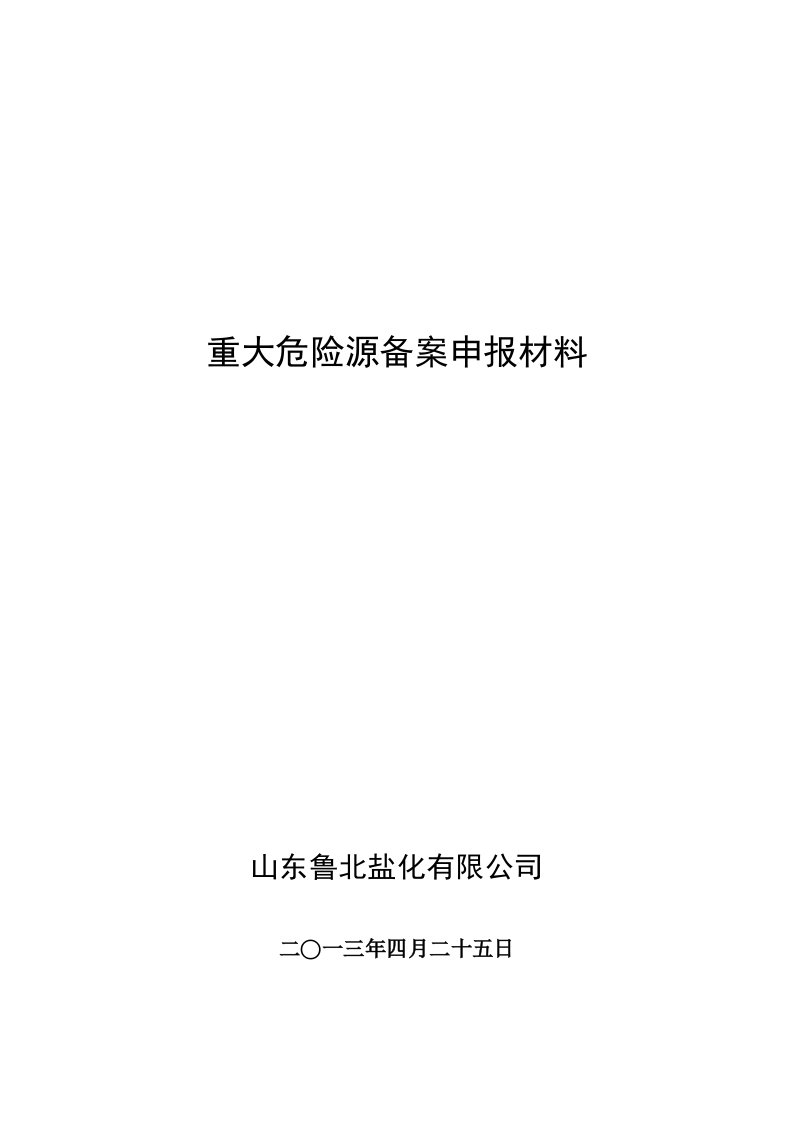 重大危险源备案申报材料

山东鲁北盐化有限公司

二〇一三年四月二十五日